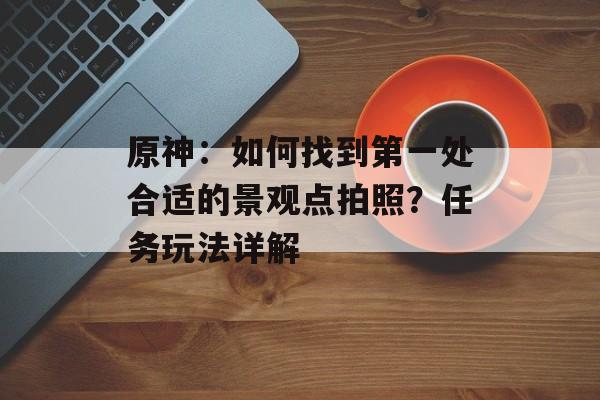 原神：如何找到第一处合适的景观点拍照？任务玩法详解